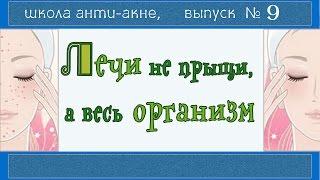 школа анти-акне, выпуск № 9

Лечи не прыщи, а весь организм